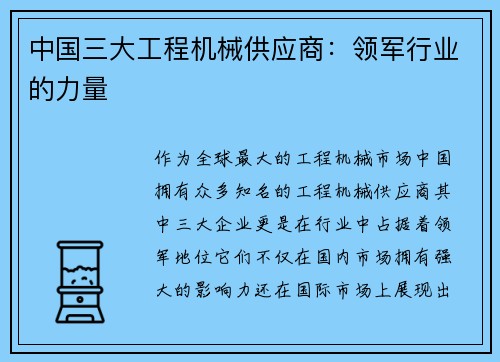 中国三大工程机械供应商：领军行业的力量

作为全球最大的工程机械市场中国拥有众多知名的工程机械供应商其中三大企业更是在行业中占据着领军地位它们不仅在国内市场拥有强大的影响力还在国际市场上展现出